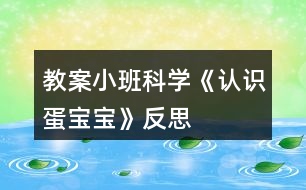 教案小班科学《认识蛋宝宝》反思